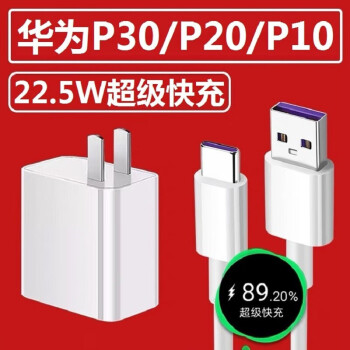 华为P30/P20/P10

22.5W超级快充

89.20%
超级快充